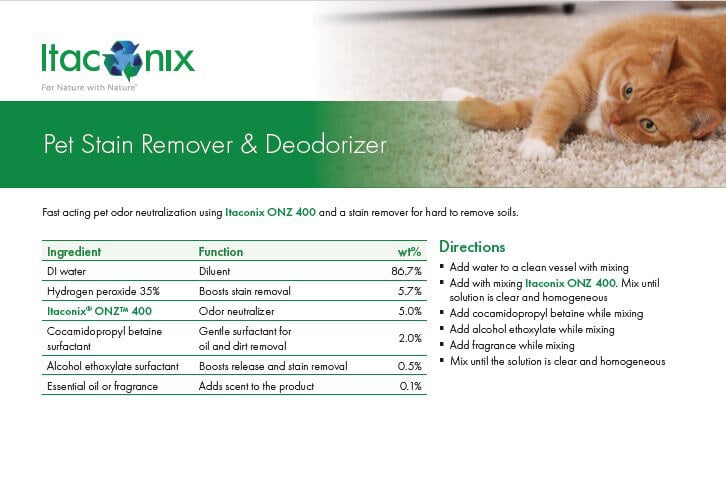 Itaconix
For Nature with Nature™

Pet Stain Remover & Deodorizer

Fast acting pet odor neutralization using Itaconix ONZ 400 and a stain remover for hard to remove soils.

| Ingredient | Function | wt% |
|---|---|---|
| DI water | Diluent | 86.7% |
| Hydrogen peroxide 35% | Boosts stain removal | 5.7% |
| Itaconix® ONZ™ 400 | Odor neutralizer | 5.0% |
| Cocamidopropyl betaine surfactant | Gentle surfactant for oil and dirt removal | 2.0% |
| Alcohol ethoxylate surfactant | Boosts release and stain removal | 0.5% |
| Essential oil or fragrance | Adds scent to the product | 0.1% |

Directions
▪ Add water to a clean vessel with mixing
▪ Add with mixing Itaconix ONZ 400. Mix until solution is clear and homogeneous
▪ Add cocamidopropyl betaine while mixing
▪ Add alcohol ethoxylate while mixing
▪ Add fragrance while mixing
▪ Mix until the solution is clear and homogeneous